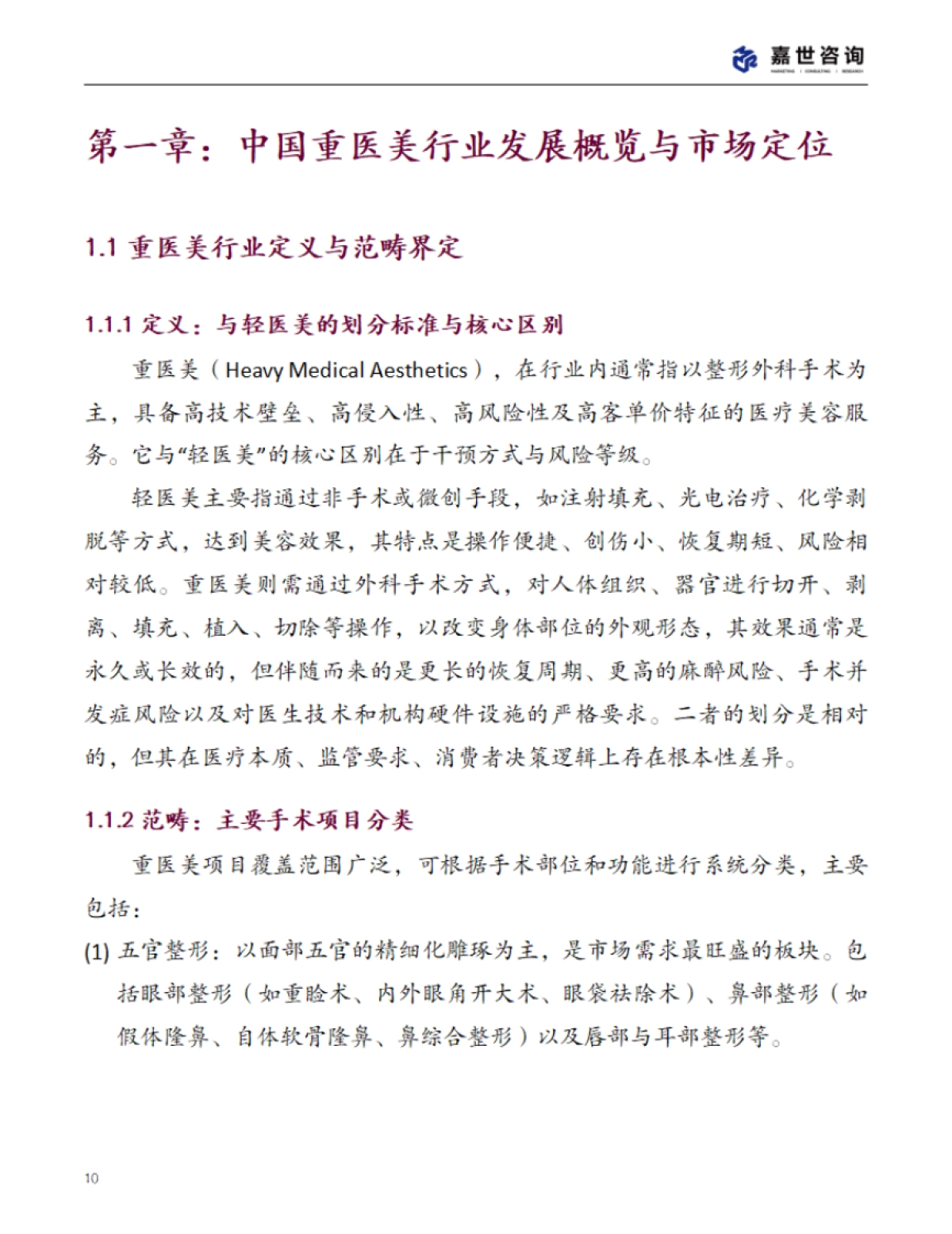 嘉世咨询
MARKETING | CONSULTING | RESEARCH

第一章：中国重医美行业发展概览与市场定位

1.1 重医美行业定义与范畴界定

1.1.1 定义：与轻医美的划分标准与核心区别

重医美（Heavy Medical Aesthetics），在行业内通常指以整形外科手术为主，具备高技术壁垒、高侵入性、高风险性及高客单价特征的医疗美容服务。它与“轻医美”的核心区别在于干预方式与风险等级。

轻医美主要指通过非手术或微创手段，如注射填充、光电治疗、化学剥脱等方式，达到美容效果，其特点是操作便捷、创伤小、恢复期短、风险相对较低。重医美则需通过外科手术方式，对人体组织、器官进行切开、剥离、填充、植入、切除等操作，以改变身体部位的外观形态，其效果通常是永久或长效的，但伴随而来的是更长的恢复周期、更高的麻醉风险、手术并发症风险以及对医生技术和机构硬件设施的严格要求。二者的划分是相对的，但其在医疗本质、监管要求、消费者决策逻辑上存在根本性差异。

1.1.2 范畴：主要手术项目分类

重医美项目覆盖范围广泛，可根据手术部位和功能进行系统分类，主要包括：

(1) 五官整形：以面部五官的精细化雕琢为主，是市场需求最旺盛的板块。包括眼部整形（如重睑术、内外眼角开大术、眼袋祛除术）、鼻部整形（如假体隆鼻、自体软骨隆鼻、鼻综合整形）以及唇部与耳部整形等。

10